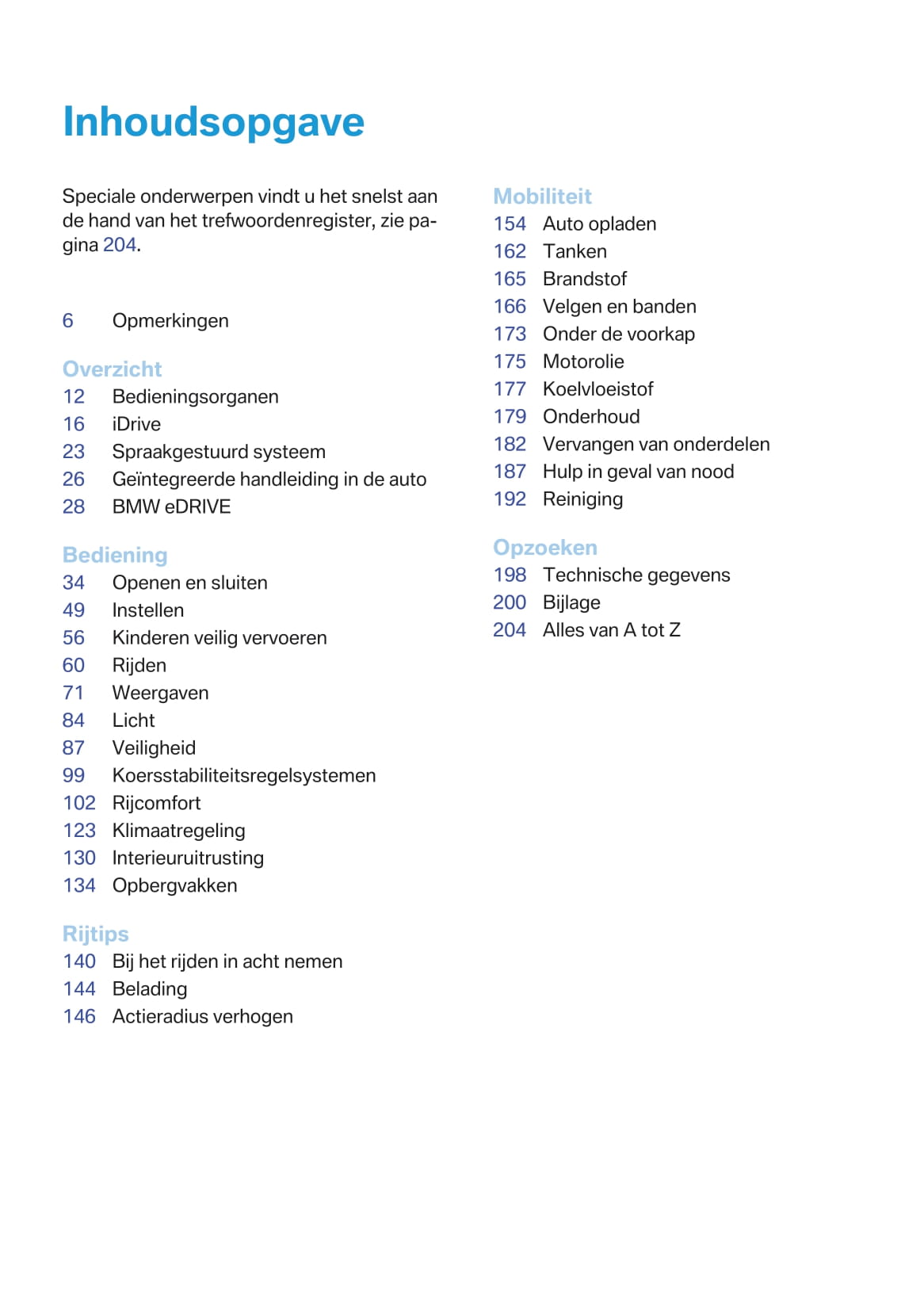 Inhoudsopgave

Speciale onderwerpen vindt u het snelst aan de hand van het trefwoordenregister, zie pagina 204.

6 Opmerkingen

Overzicht
12 Bedieningsorganen
16 iDrive
23 Spraakgestuurd systeem
26 Geïntegreerde handleiding in de auto
28 BMW eDRIVE

Bediening
34 Openen en sluiten
49 Instellen
56 Kinderen veilig vervoeren
60 Rijden
71 Weergaven
84 Licht
87 Veiligheid
99 Koersstabiliteitsregelsystemen
102 Rijcomfort
123 Klimaatregeling
130 Interieuruitrusting
134 Opbergvakken

Rijtips
140 Bij het rijden in acht nemen
144 Belading
146 Actieradius verhogen

Mobiliteit
154 Auto opladen
162 Tanken
165 Brandstof
166 Velgen en banden
173 Onder de voorkap
175 Motorolie
177 Koelvloeistof
179 Onderhoud
182 Vervangen van onderdelen
187 Hulp in geval van nood
192 Reiniging

Opzoeken
198 Technische gegevens
200 Bijlage
204 Alles van A tot Z